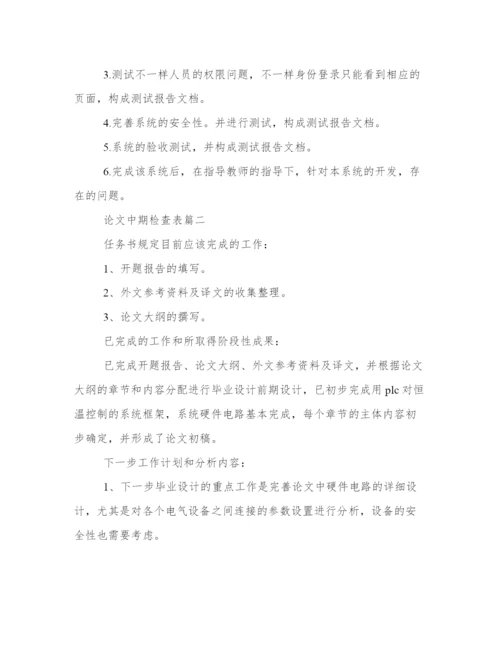 3.测试不一样人员的权限问题，不一样身份登录只能看到相应的页面，构成测试报告文档。

4.完善系统的安全性。并进行测试，构成测试报告文档。

5.系统的验收测试，并构成测试报告文档。

6.完成该系统后，在指导教师的指导下，针对本系统的开发，存在的问题。

论文中期检查表篇二

任务书规定目前应该完成的工作：

1、开题报告的填写。

2、外文参考资料及译文的收集整理。

3、论文大纲的撰写。

已完成的工作和所取得阶段性成果：

已完成开题报告、论文大纲、外文参考资料及译文，并根据论文大纲的章节和内容分配进行毕业设计前期设计，已初步完成用 plc 对恒温控制的系统框架，系统硬件电路基本完成，每个章节的主体内容初步确定，并形成了论文初稿。

下一步工作计划和分析内容：

1、下一步毕业设计的重点工作是完善论文中硬件电路的详细设计，尤其是对各个电气设备之间连接的参数设置进行分析，设备的安全性也需要考虑。